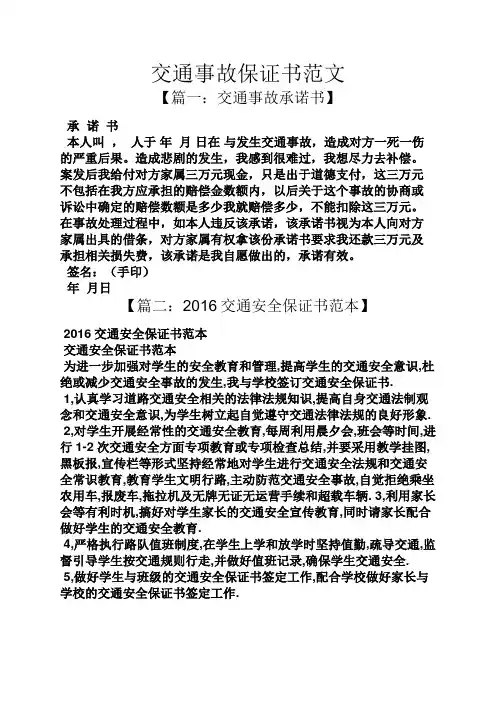 交通事故保证书范文

【篇一：交通事故承诺书】

承 诺 书

本人叫 ， 人于 年 月 日在 与发生交通事故，造成对方一死一伤的严重后果。造成悲剧的发生，我感到很难过，我想尽力去补偿。案发后我给付对方家属三万元现金，只是出于道德支付，这三万元不包括在我方应承担的赔偿金数额内，以后关于这个事故的协商或诉讼中确定的赔偿数额是多少我就赔偿多少，不能扣除这三万元。在事故处理过程中，如本人违反该承诺，该承诺书视为本人向对方家属出具的借条，对方家属有权拿该份承诺书要求我还款三万元及承担相关损失费，该承诺是我自愿做出的，承诺有效。

签名：（手印）

年 月日

【篇二：2016 交通安全保证书范本】

2016 交通安全保证书范本

交通安全保证书范本

为进一步加强对学生的安全教育和管理,提高学生的交通安全意识,杜绝或减少交通安全事故的发生,我与学校签订交通安全保证书.

1,认真学习道路交通安全相关的法律法规知识,提高自身交通法制观念和交通安全意识,为学生树立起自觉遵守交通法律法规的良好形象.

2,对学生开展经常性的交通安全教育,每周利用晨夕会,班会等时间,进行 1-2 次交通安全方面专项教育或专项检查总结,并要采用教学挂图,黑板报,宣传栏等形式坚持经常地对学生进行交通安全法规和交通安全常识教育,教育学生文明行路,主动防范交通安全事故,自觉拒绝乘坐农用车,报废车,拖拉机及无牌无证无运营手续和超载车辆. 3,利用家长会等有利时机,搞好对学生家长的交通安全宣传教育,同时请家长配合做好学生的交通安全教育.

4,严格执行路队值班制度,在学生上学和放学时坚持值勤,疏导交通,监督引导学生按交通规则行走,并做好值班记录,确保学生交通安全.

5,做好学生与班级的交通安全保证书签定工作,配合学校做好家长与学校的交通安全保证书签定工作.